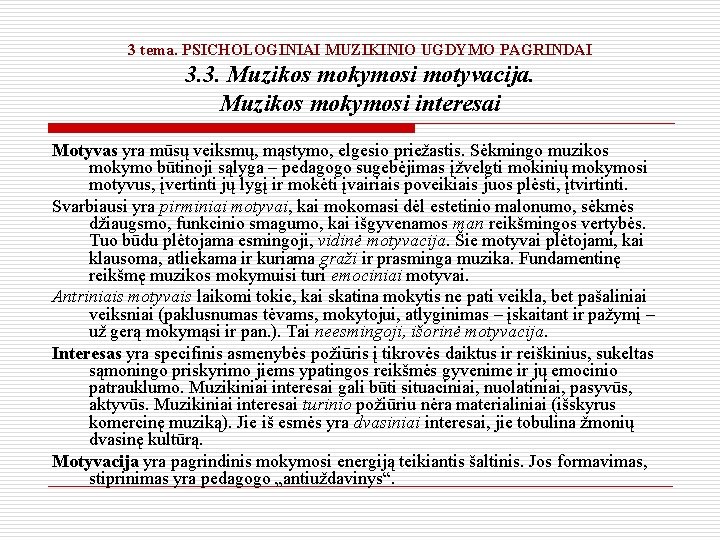 3 tema. PSICHOLOGINIAI MUZIKINIO UGDYMO PAGRINDAI
3.3. Muzikos mokymosi motyvacija. Muzikos mokymosi interesai

Motyvas yra mūsų veiksmų, mąstymo, elgesio priežastis. Sėkmingo muzikos mokymo būtinoji sąlyga – pedagogo sugebėjimas įžvelgti mokinių mokymosi motyvus, įvertinti jų lygį ir mokėti įvairiais poveikiais juos plėsti, įtvirtinti.

Svarbiausi yra pirminiai motyvai, kai mokomasi dėl estetinio malonumo, sėkmės džiaugsmo, funkcinio smagumo, kai išgyvenamos man reikšmingos vertybės. Tuo būdu plėtojama esmingoji, vidinė motyvacija. Šie motyvai plėtojami, kai klausoma, atliekama ir kuriama graži ir prasminga muzika. Fundamentinę reikšmę muzikos mokymuisi turi emociniai motyvai.

Antriniais motyvais laikomi tokie, kai skatina mokytis ne pati veikla, bet pašaliniai veiksniai (paklusnumas tėvams, mokytojui, atlyginimas – įskaitant ir pažymį – už gerą mokymąsi ir pan.). Tai neesmingoji, išorinė motyvacija.

Interesas yra specifinis asmenybės požiūris į tikrovės daiktus ir reiškinius, sukeltas sąmoningo priskyrimo jiems ypatingos reikšmės gyvenime ir jų emocinio patrauklumo. Muzikiniai interesai gali būti situaciniai, nuolatiniai, pasyvūs, aktyvūs. Muzikiniai interesai turinio požiūriu nėra materialiniai (išskyrus komercinę muziką). Jie iš esmės yra dvasiniai interesai, jie tobulina žmonių dvasinę kultūrą.

Motyvacija yra pagrindinis mokymosi energiją teikiantis šaltinis. Jos formavimas, stiprinimas yra pedagogo „antiuždavinys“.